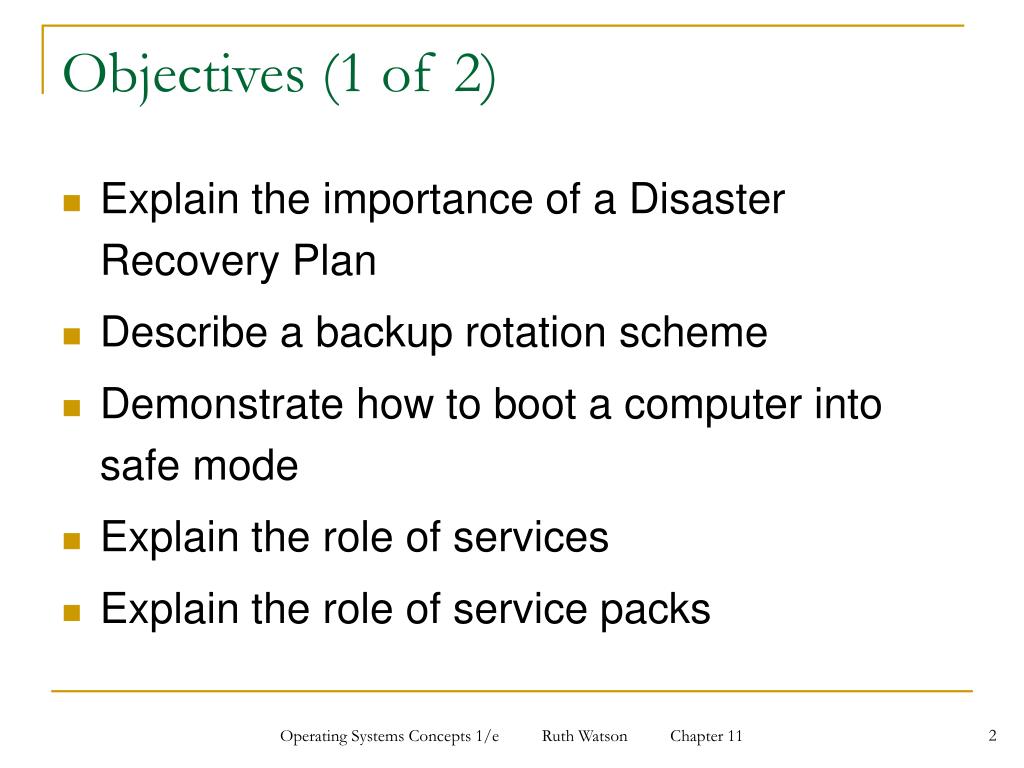 Objectives (1 of 2)

Explain the importance of a Disaster Recovery Plan

Describe a backup rotation scheme

Demonstrate how to boot a computer into safe mode

Explain the role of services

Explain the role of service packs

Operating Systems Concepts 1/e Ruth Watson Chapter 11

2